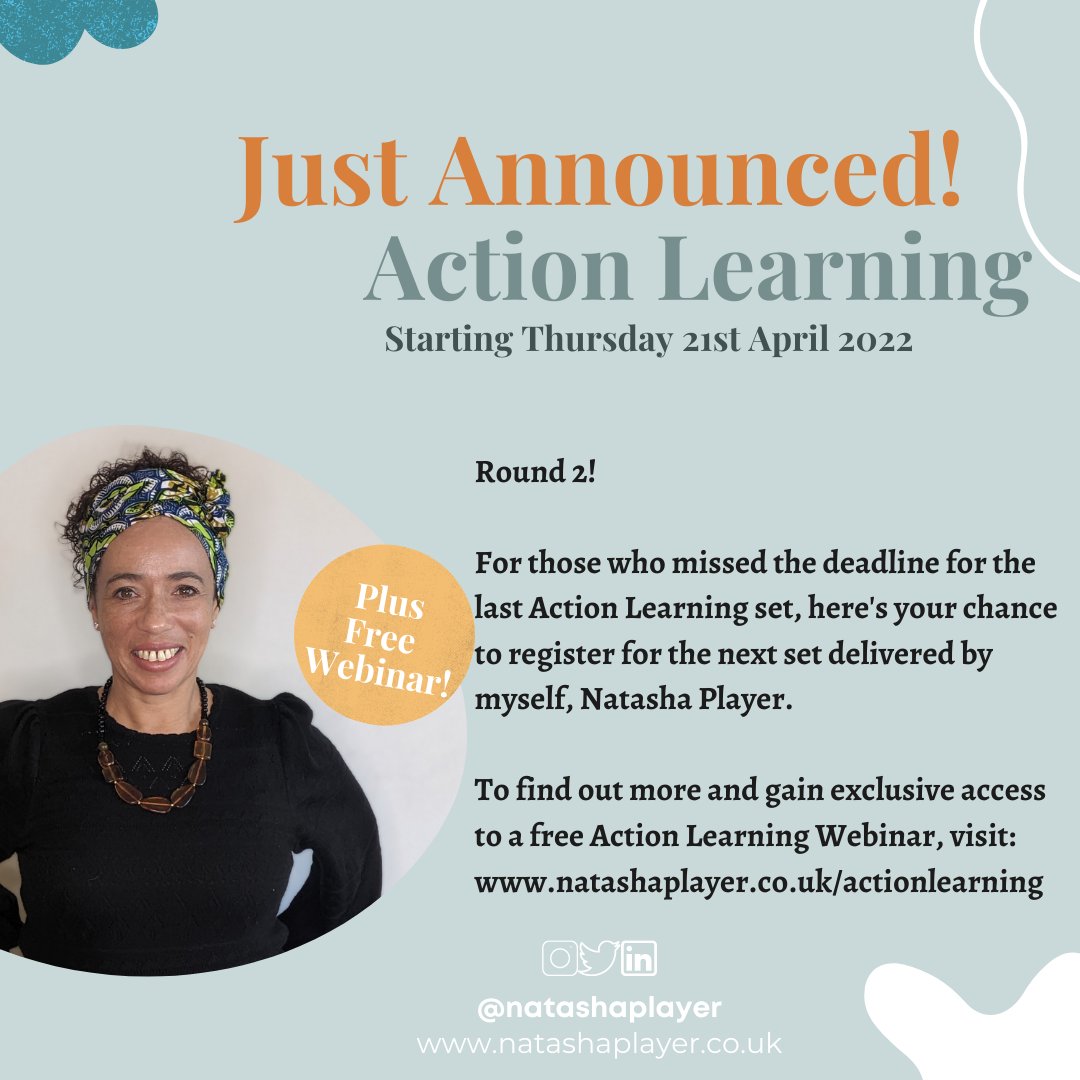 Just Announced!
Action Learning
Starting Thursday 21st April 2022

Plus Free Webinar!

Round 2!

For those who missed the deadline for the last Action Learning set, here's your chance to register for the next set delivered by myself, Natasha Player.

To find out more and gain exclusive access to a free Action Learning Webinar, visit: www.natashaplayer.co.uk/actionlearning

@natashaplayer
www.natashaplayer.co.uk